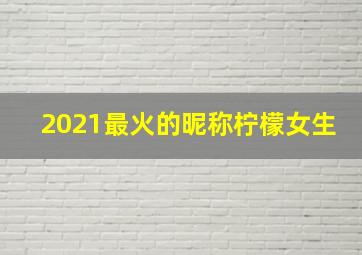 2021最火的昵称柠檬女生